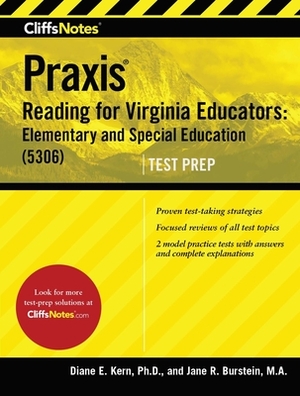 CliffsNotes®

Praxis®
Reading for Virginia Educators: Elementary and Special Education (5306)

TEST PREP

Proven test-taking strategies

Focused reviews of all test topics

2 model practice tests with answers and complete explanations

Look for more test-prep solutions at CliffsNotes.com

Diane E. Kern, Ph.D., and Jane R. Burstein, M.A.